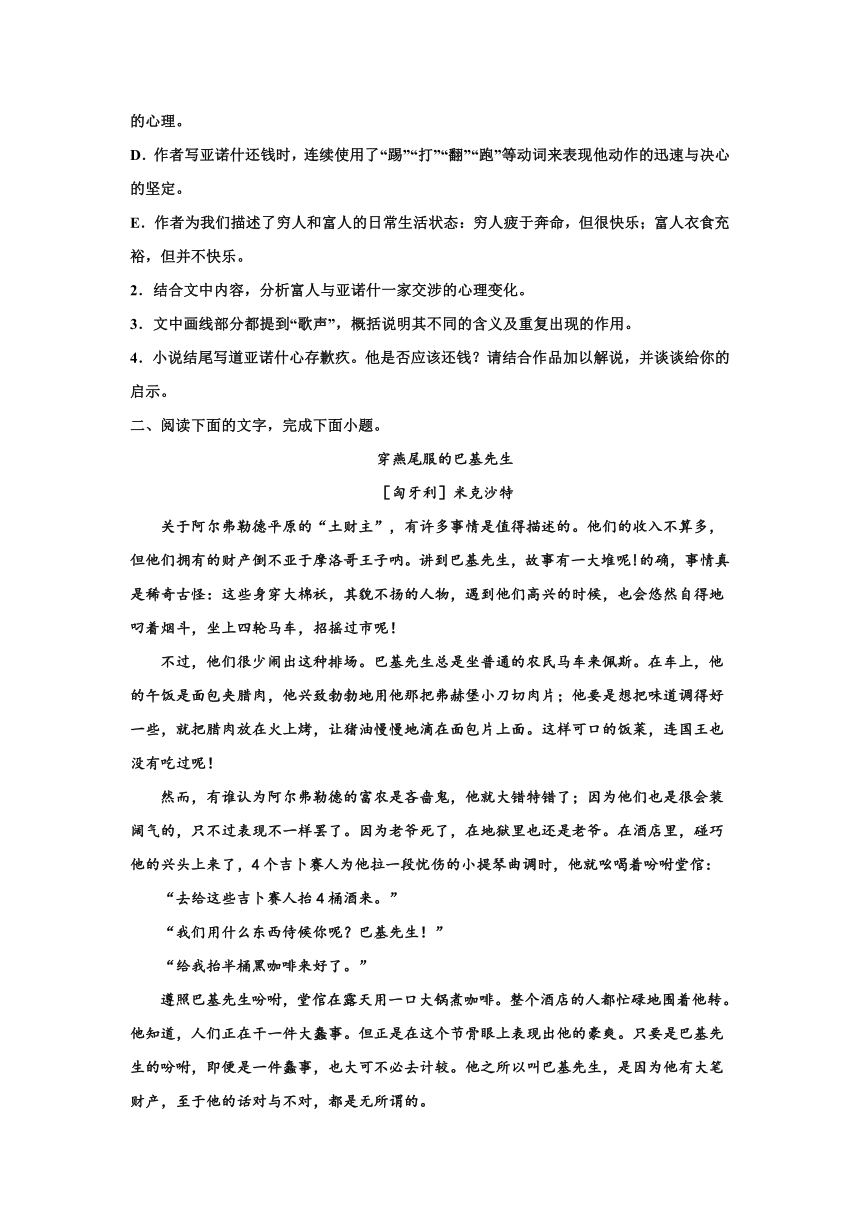 的心理。

D．作者写亚诺什还钱时，连续使用了“踢”“打”“翻”“跑”等动词来表现他动作的迅速与决心的坚定。

E．作者为我们描述了穷人和富人的日常生活状态：穷人疲于奔命，但很快乐；富人衣食充裕，但并不快乐。

2．结合文中内容，分析富人与亚诺什一家交涉的心理变化。

3．文中画线部分都提到“歌声”，概括说明其不同的含义及重复出现的作用。

4．小说结尾写道亚诺什心存歉疚。他是否应该还钱？请结合作品加以解说，并谈谈给你的启示。

二、阅读下面的文字，完成下面小题。

穿燕尾服的巴基先生

［匈牙利］米克沙特

关于阿尔弗勒德平原的“土财主”，有许多事情是值得描述的。他们的收入不算多，但他们拥有的财产倒不亚于摩洛哥王子呐。讲到巴基先生，故事有一大堆呢!的确，事情真是稀奇古怪：这些身穿大棉袄，其貌不扬的人物，遇到他们高兴的时候，也会悠然自得地叼着烟斗，坐上四轮马车，招摇过市呢！

不过，他们很少闹出这种排场。巴基先生总是坐普通的农民马车来佩斯。在车上，他的午饭是面包夹腊肉，他兴致勃勃地用他那把弗赫堡小刀切肉片；他要是想把味道调得好一些，就把腊肉放在火上烤，让猪油慢慢地滴在面包片上面。这样可口的饭菜，连国王也没有吃过呢！

然而，有谁认为阿尔弗勒德的富农是吝啬鬼，他就大错特错了；因为他们也是很会装阔气的，只不过表现不一样罢了。因为老爷死了，在地狱里也还是老爷。在酒店里，碰巧他的兴头上来了，4个吉卜赛人为他拉一段忧伤的小提琴曲调时，他就吆喝着吩咐堂倌：

“去给这些吉卜赛人抬4桶酒来。”

“我们用什么东西侍候你呢？巴基先生！”

“给我抬半桶黑咖啡来好了。”

遵照巴基先生吩咐，堂倌在露天用一口大锅煮咖啡。整个酒店的人都忙碌地围着他转。他知道，人们正在干一件大蠢事。但正是在这个节骨眼上表现出他的豪爽。只要是巴基先生的吩咐，即便是一件蠢事，也大可不必去计较。他之所以叫巴基先生，是因为他有大笔财产，至于他的话对与不对，都是无所谓的。